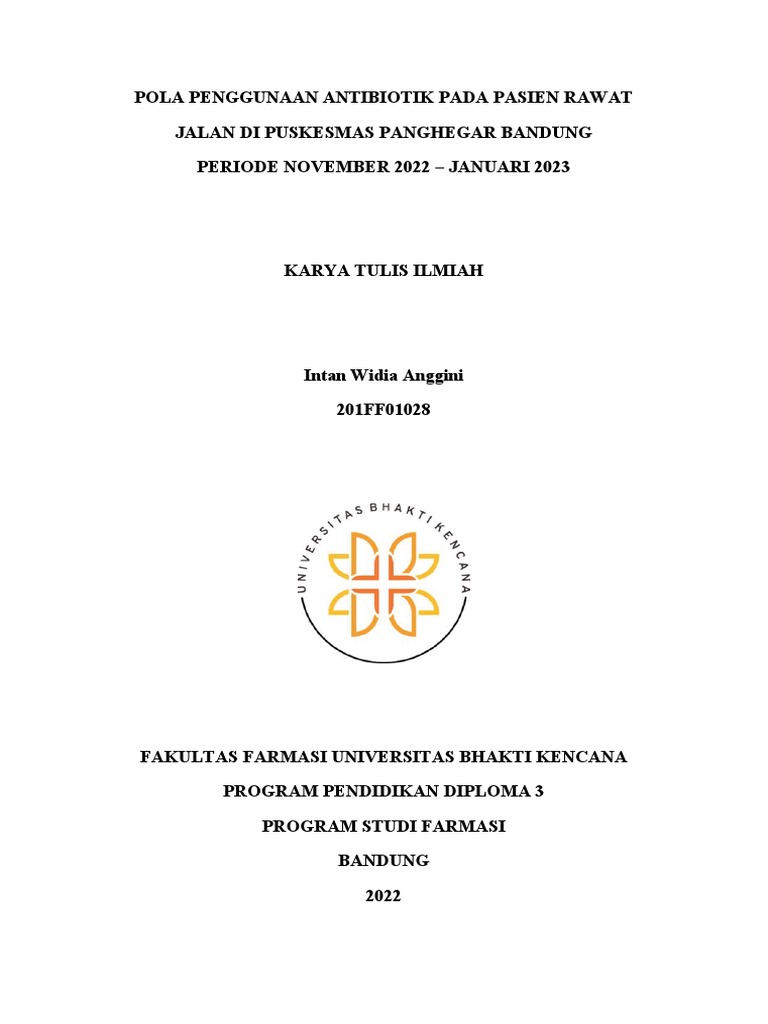 POLA PENGGUNAAN ANTIBIOTIK PADA PASIEN RAWAT JALAN DI PUSKESMAS PANGHEGAR BANDUNG PERIODE NOVEMBER 2022 – JANUARI 2023

KARYA TULIS ILMIAH

Intan Widia Anggini
201FF01028

UNIVERSITAS BHAKTI KENCANA

FAKULTAS FARMASI UNIVERSITAS BHAKTI KENCANA
PROGRAM PENDIDIKAN DIPLOMA 3
PROGRAM STUDI FARMASI
BANDUNG
2022